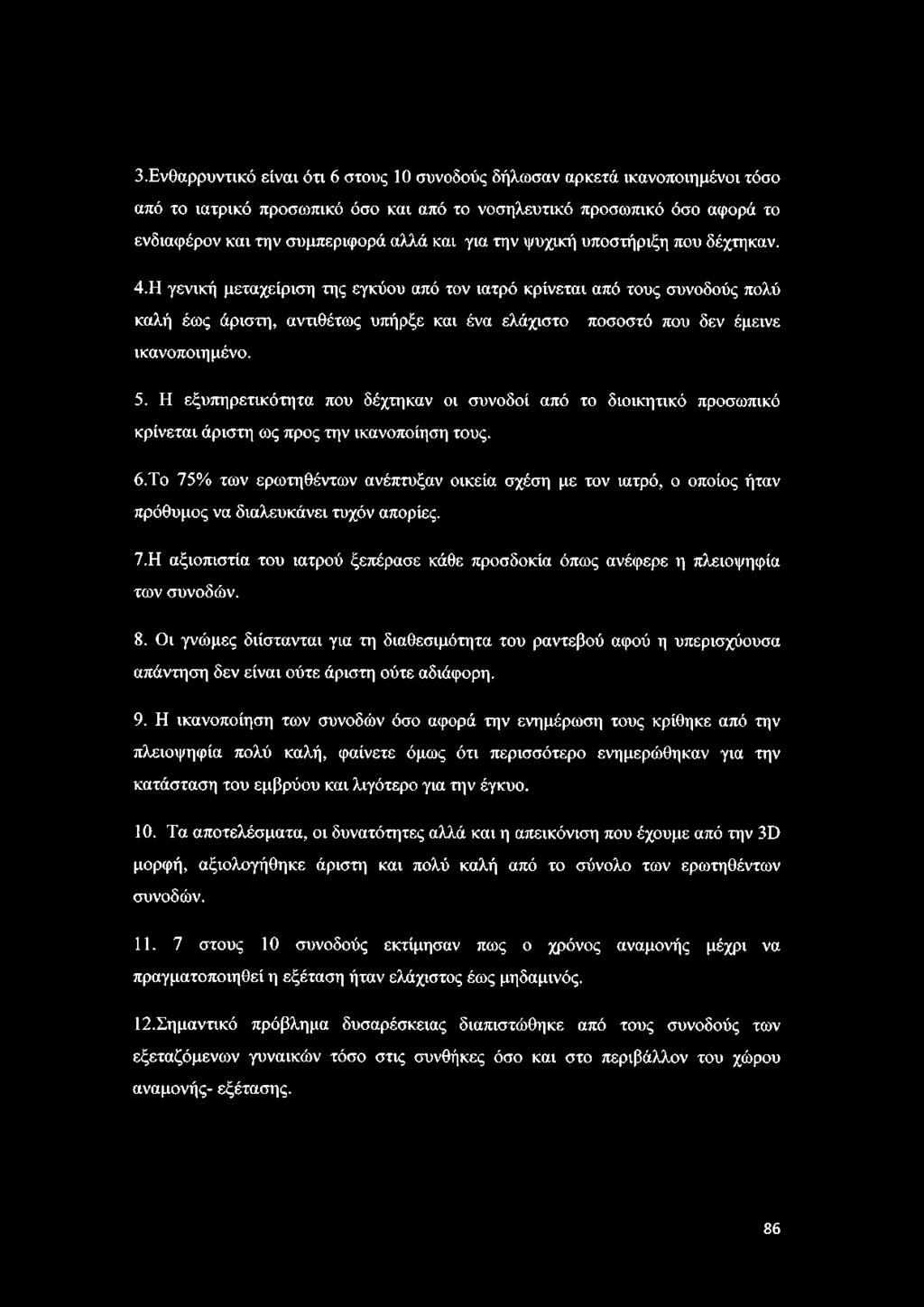 3.Ενθαρρυντικό είναι ότι 6 στους 10 συνοδούς δήλωσαν αρκετά ικανοποιημένοι τόσο από το ιατρικό προσωπικό όσο και από το νοσηλευτικό προσωπικό όσο αφορά το ενδιαφέρον και την συμπεριφορά αλλά και για την ψυχική υποστήριξη που δέχτηκαν.

4.Η γενική μεταχείριση της εγκύου από τον ιατρό κρίνεται από τους συνοδούς πολύ καλή έως άριστη, αντιθέτως υπήρξε και ένα ελάχιστο ποσοστό που δεν έμεινε ικανοποιημένο.

5. Η εξυπηρετικότητα που δέχτηκαν οι συνοδοί από το διοικητικό προσωπικό κρίνεται άριστη ως προς την ικανοποίηση τους.

6.Το 75% των ερωτηθέντων ανέπτυξαν οικεία σχέση με τον ιατρό, ο οποίος ήταν πρόθυμος να διαλευκάνει τυχόν απορίες.

7.Η αξιοπιστία του ιατρού ξεπέρασε κάθε προσδοκία όπως ανέφερε η πλειοψηφία των συνοδών.

8. Οι γνώμες διίστανται για τη διαθεσιμότητα του ραντεβού αφού η υπερισχύουσα απάντηση δεν είναι ούτε άριστη ούτε αδιάφορη.

9. Η ικανοποίηση των συνοδών όσο αφορά την ενημέρωση τους κρίθηκε από την πλειοψηφία πολύ καλή, φαίνετε όμως ότι περισσότερο ενημερώθηκαν για την κατάσταση του εμβρύου και λιγότερο για την έγκυο.

10. Τα αποτελέσματα, οι δυνατότητες αλλά και η απεικόνιση που έχουμε από την 3D μορφή, αξιολογήθηκε άριστη και πολύ καλή από το σύνολο των ερωτηθέντων συνοδών.

11. 7 στους 10 συνοδούς εκτίμησαν πως ο χρόνος αναμονής μέχρι να πραγματοποιηθεί η εξέταση ήταν ελάχιστος έως μηδαμινός.

12.Σημαντικό πρόβλημα δυσαρέσκειας διαπιστώθηκε από τους συνοδούς των εξεταζόμενων γυναικών τόσο στις συνθήκες όσο και στο περιβάλλον του χώρου αναμονής- εξέτασης.

86